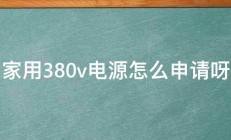 家用380v电源怎么申请呀